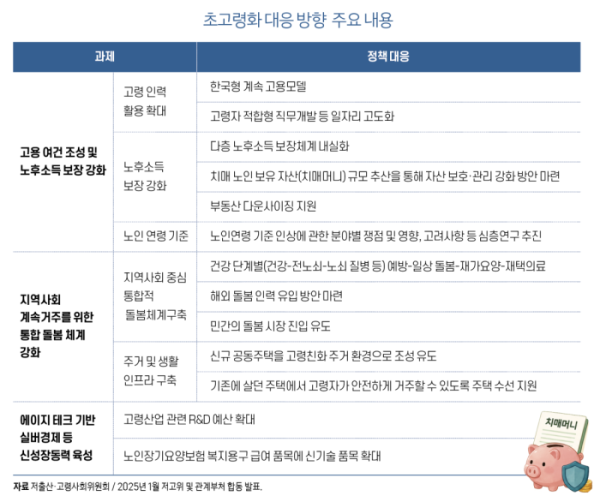 초고령화 대응 방향 주요 내용

| 과제 | | 정책 대응 |
|---|---|---|
| 고용 여건 조성 및 노후소득 보장 강화 | 고령 인력 활용 확대 | 한국형 계속 고용모델 |
| | | 고령자 적합형 직무개발 등 일자리 고도화 |
| | 노후소득 보장 강화 | 다층 노후소득 보장체계 내실화 |
| | | 치매 노인 보유 자산(치매머니) 규모 추산을 통해 자산 보호·관리 강화 방안 마련 |
| | | 부동산 다운사이징 지원 |
| | 노인 연령 기준 | 노인연령 기준 인상에 관한 분야별 쟁점 및 영향, 고려사항 등 심층연구 추진 |
| 지역사회 계속거주를 위한 통합 돌봄 체계 강화 | 지역사회 중심 통합적 돌봄체계구축 | 건강 단계별(건강-전노쇠-노쇠 질병 등) 예방-일상 돌봄-재가요양-재택의료 |
| | | 해외 돌봄 인력 유입 방안 마련 |
| | | 민간의 돌봄 시장 진입 유도 |
| | 주거 및 생활 인프라 구축 | 신규 공동주택을 고령친화 주거 환경으로 조성 유도 |
| | | 기존에 살던 주택에서 고령자가 안전하게 거주할 수 있도록 주택 수선 지원 |
| 에이지 테크 기반 실버경제 등 신성장동력 육성 | 고령산업 관련 R&D 예산 확대 | |
| | 노인장기요양보험 복지용구 급여 품목에 신기술 품목 확대 | |

치매머니

자료 저출산·고령사회위원회 / 2025년 1월 저고위 및 관계부처 합동 발표.